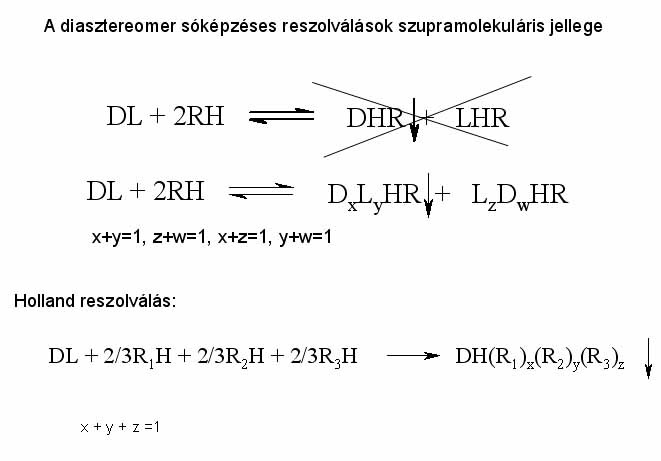 A diasztereomer sóképzéses reszolválások szupramolekuláris jellege

$DL + 2RH \rightleftharpoons DHR\downarrow + LHR$

$DL + 2RH \rightleftharpoons D_xL_yHR\downarrow + L_zD_wHR$

x+y=1, z+w=1, x+z=1, y+w=1

Holland reszolválás:

$DL + 2/3R_1H + 2/3R_2H + 2/3R_3H \longrightarrow DH(R_1)_x(R_2)_y(R_3)_z \downarrow$

x + y + z =1